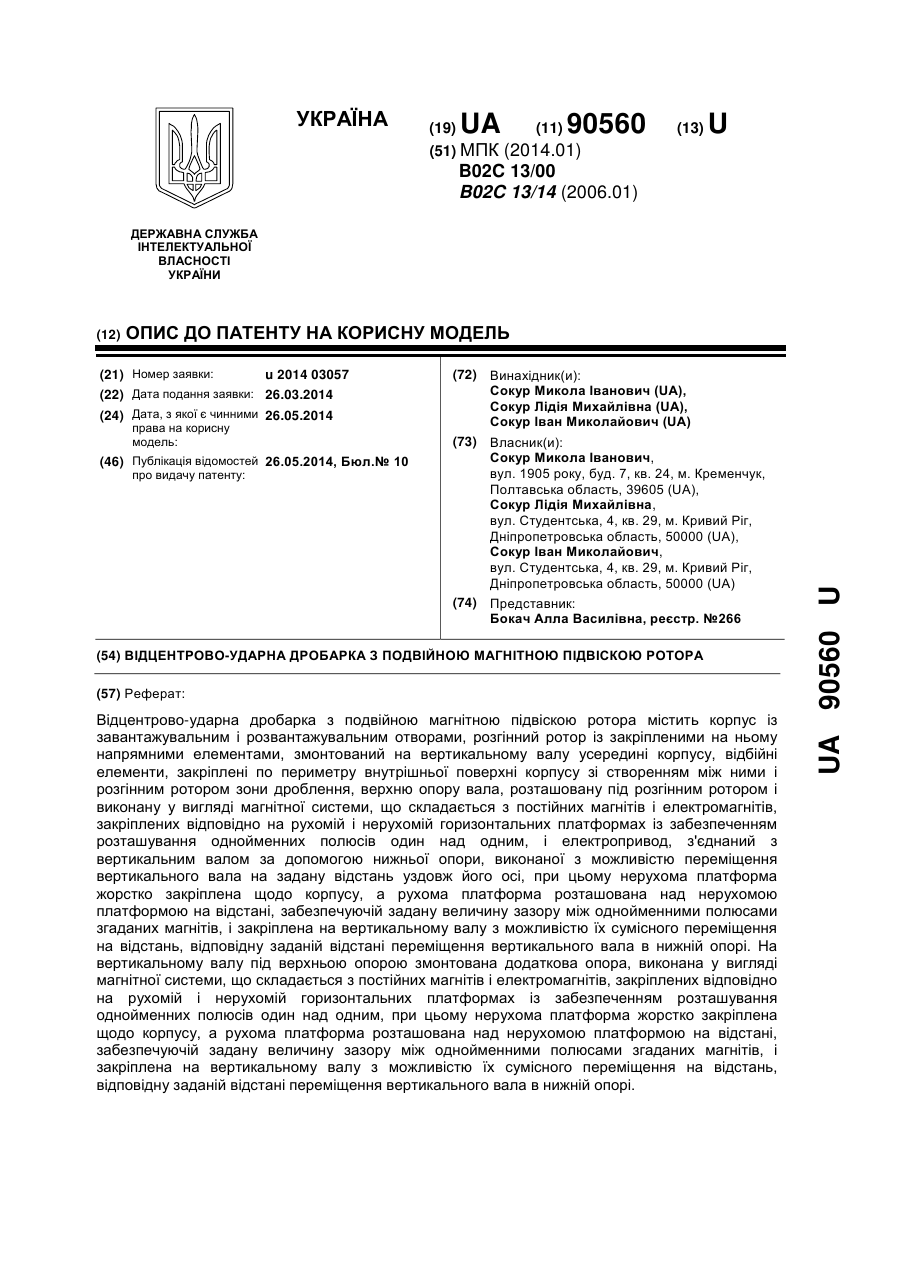 УКРАЇНА

(19) UA (11) 90560 (13) U

(51) МПК (2014.01)
B02C 13/00
B02C 13/14 (2006.01)

ДЕРЖАВНА СЛУЖБА ІНТЕЛЕКТУАЛЬНОЇ ВЛАСНОСТІ УКРАЇНИ

(12) ОПИС ДО ПАТЕНТУ НА КОРИСНУ МОДЕЛЬ

(21) Номер заявки: u 2014 03057
(22) Дата подання заявки: 26.03.2014
(24) Дата, з якої є чинними права на корисну модель: 26.05.2014
(46) Публікація відомостей про видачу патенту: 26.05.2014, Бюл.№ 10

(72) Винахідник(и):
Сокур Микола Іванович (UA),
Сокур Лідія Михайлівна (UA),
Сокур Іван Миколайович (UA)

(73) Власник(и):
Сокур Микола Іванович,
вул. 1905 року, буд. 7, кв. 24, м. Кременчук, Полтавська область, 39605 (UA),
Сокур Лідія Михайлівна,
вул. Студентська, 4, кв. 29, м. Кривий Ріг, Дніпропетровська область, 50000 (UA),
Сокур Іван Миколайович,
вул. Студентська, 4, кв. 29, м. Кривий Ріг, Дніпропетровська область, 50000 (UA)

(74) Представник:
Бокач Алла Василівна, реєстр. №266

(54) ВІДЦЕНТРОВО-УДАРНА ДРОБАРКА З ПОДВІЙНОЮ МАГНІТНОЮ ПІДВІСКОЮ РОТОРА

(57) Реферат:

Відцентрово-ударна дробарка з подвійною магнітною підвіскою ротора містить корпус із завантажувальним і розвантажувальним отворами, розгінний ротор із закріпленими на ньому напрямними елементами, змонтований на вертикальному валу усередині корпусу, відбійні елементи, закріплені по периметру внутрішньої поверхні корпусу зі створенням між ними і розгінним ротором зони дроблення, верхню опору вала, розташовану під розгінним ротором і виконану у вигляді магнітної системи, що складається з постійних магнітів і електромагнітів, закріплених відповідно на рухомій і нерухомій горизонтальних платформах із забезпеченням розташування однойменних полюсів один над одним, і електропривод, з'єднаний з вертикальним валом за допомогою нижньої опори, виконаної з можливістю переміщення вертикального вала на задану відстань уздовж його осі, при цьому нерухома платформа жорстко закріплена щодо корпусу, а рухома платформа розташована над нерухомою платформою на відстані, забезпечуючій задану величину зазору між однойменними полюсами згаданих магнітів, і закріплена на вертикальному валу з можливістю їх сумісного переміщення на відстань, відповідну заданій відстані переміщення вертикального вала в нижній опорі. На вертикальному валу під верхньою опорою змонтована додаткова опора, виконана у вигляді магнітної системи, що складається з постійних магнітів і електромагнітів, закріплених відповідно на рухомій і нерухомій горизонтальних платформах із забезпеченням розташування однойменних полюсів один над одним, при цьому нерухома платформа жорстко закріплена щодо корпусу, а рухома платформа розташована над нерухомою платформою на відстані, забезпечуючій задану величину зазору між однойменними полюсами згаданих магнітів, і закріплена на вертикальному валу з можливістю їх сумісного переміщення на відстань, відповідну заданій відстані переміщення вертикального вала в нижній опорі.

UA 90560 U